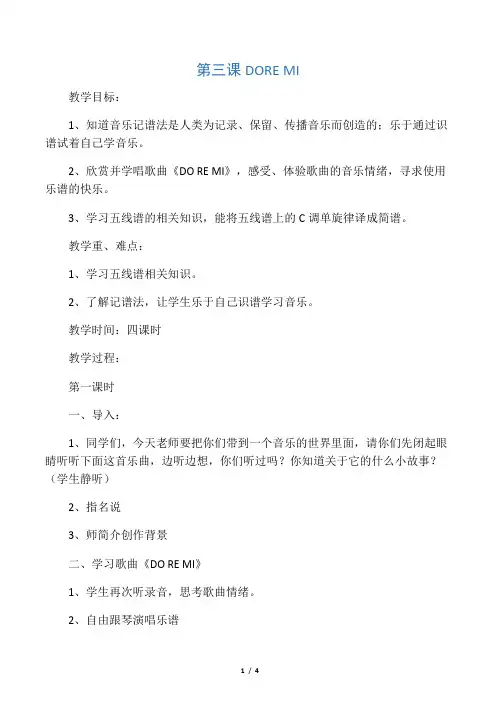 第三课 DORE MI

教学目标：

1、知道音乐记谱法是人类为记录、保留、传播音乐而创造的：乐于通过识谱试着自己学音乐。

2、欣赏并学唱歌曲《DO RE MI》，感受、体验歌曲的音乐情绪，寻求使用乐谱的快乐。

3、学习五线谱的相关知识，能将五线谱上的 C 调单旋律译成简谱。

教学重、难点：

1、学习五线谱相关知识。

2、了解记谱法，让学生乐于自己识谱学习音乐。

教学时间：四课时

教学过程：

第一课时

一、导入：

1、同学们，今天老师要把你们带到一个音乐的世界里面，请你们先闭起眼睛听听下面这首乐曲，边听边想，你们听过吗？你知道关于它的什么小故事？（学生静听）

2、指名说

3、师简介创作背景

二、学习歌曲《DO RE MI》

1、学生再次听录音，思考歌曲情绪。

2、自由跟琴演唱乐谱

1 / 4